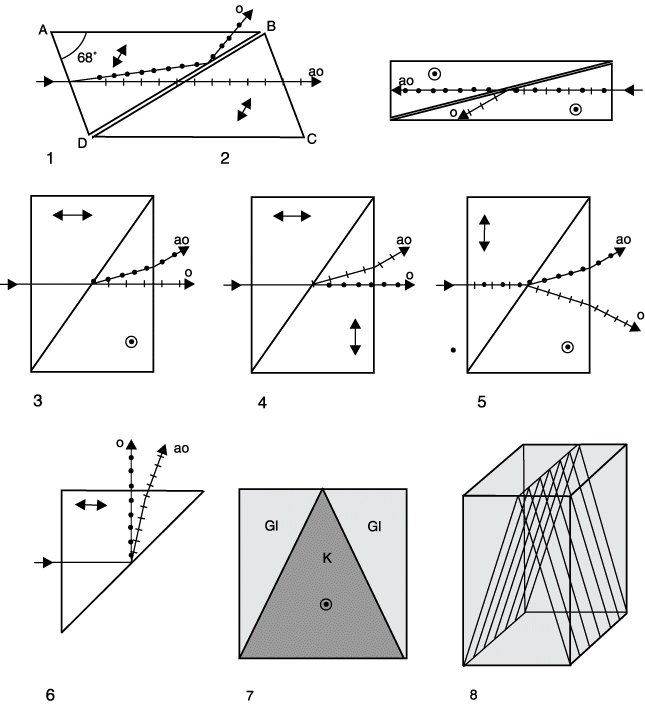 A
68°
o
B
ao
D
C
1
2

ao
o

ao
o
3

ao
o
4

ao
o
5

o
ao
6

Gl
Gl
K
7

8